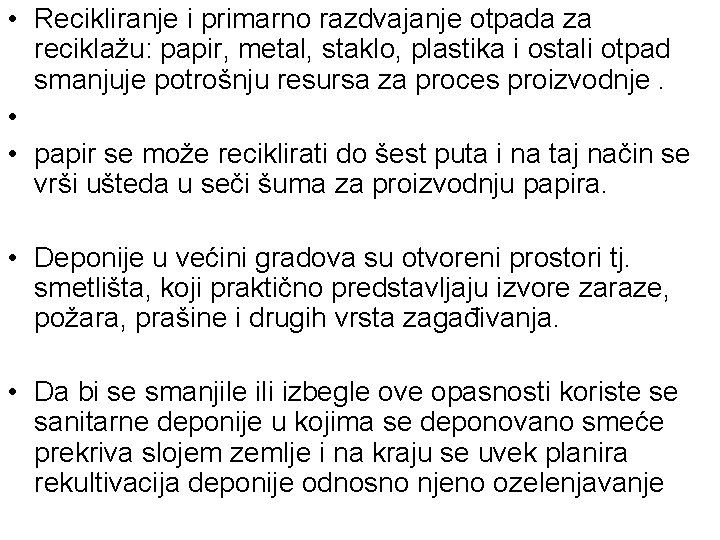 • Recikliranje i primarno razdvajanje otpada za reciklažu: papir, metal, staklo, plastika i ostali otpad smanjuje potrošnju resursa za proces proizvodnje .

•

• papir se može reciklirati do šest puta i na taj način se vrši ušteda u seči šuma za proizvodnju papira.

• Deponije u većini gradova su otvoreni prostori tj. smetlišta, koji praktično predstavljaju izvore zaraze, požara, prašine i drugih vrsta zagađivanja.

• Da bi se smanjile ili izbegle ove opasnosti koriste se sanitarne deponije u kojima se deponovano smeće prekriva slojem zemlje i na kraju se uvek planira rekultivacija deponije odnosno njeno ozelenjavanje